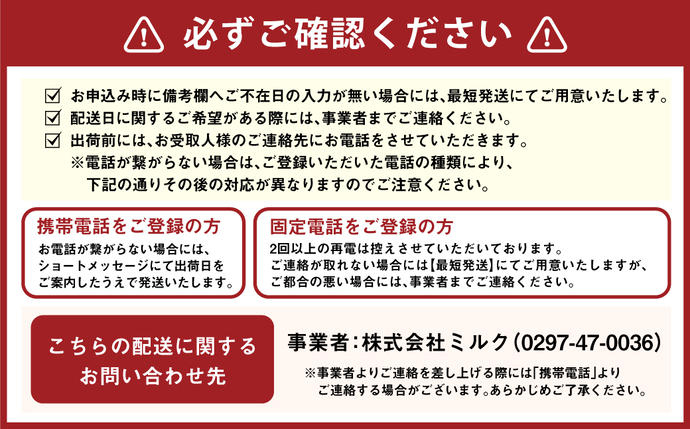 必ずご確認ください

☑ お申込み時に備考欄へご不在日の入力が無い場合には、最短発送にてご用意いたします。
☑ 配送日に関するご希望がある際には、事業者までご連絡ください。
☑ 出荷前には、お受取人様のご連絡先にお電話をさせていただきます。
※電話が繋がらない場合は、ご登録いただいた電話の種類により、下記の通りその後の対応が異なりますのでご注意ください。

携帯電話をご登録の方
お電話が繋がらない場合には、ショートメッセージにて出荷日をご案内したうえで発送いたします。

固定電話をご登録の方
2回以上の再電は控えさせていただいております。
ご連絡が取れない場合には【最短発送】にてご用意いたしますが、ご都合の悪い場合には、事業者までご連絡ください。

こちらの配送に関するお問い合わせ先

事業者：株式会社ミルク（0297-47-0036）
※事業者よりご連絡を差し上げる際には「携帯電話」よりご連絡する場合がございます。あらかじめご了承ください。